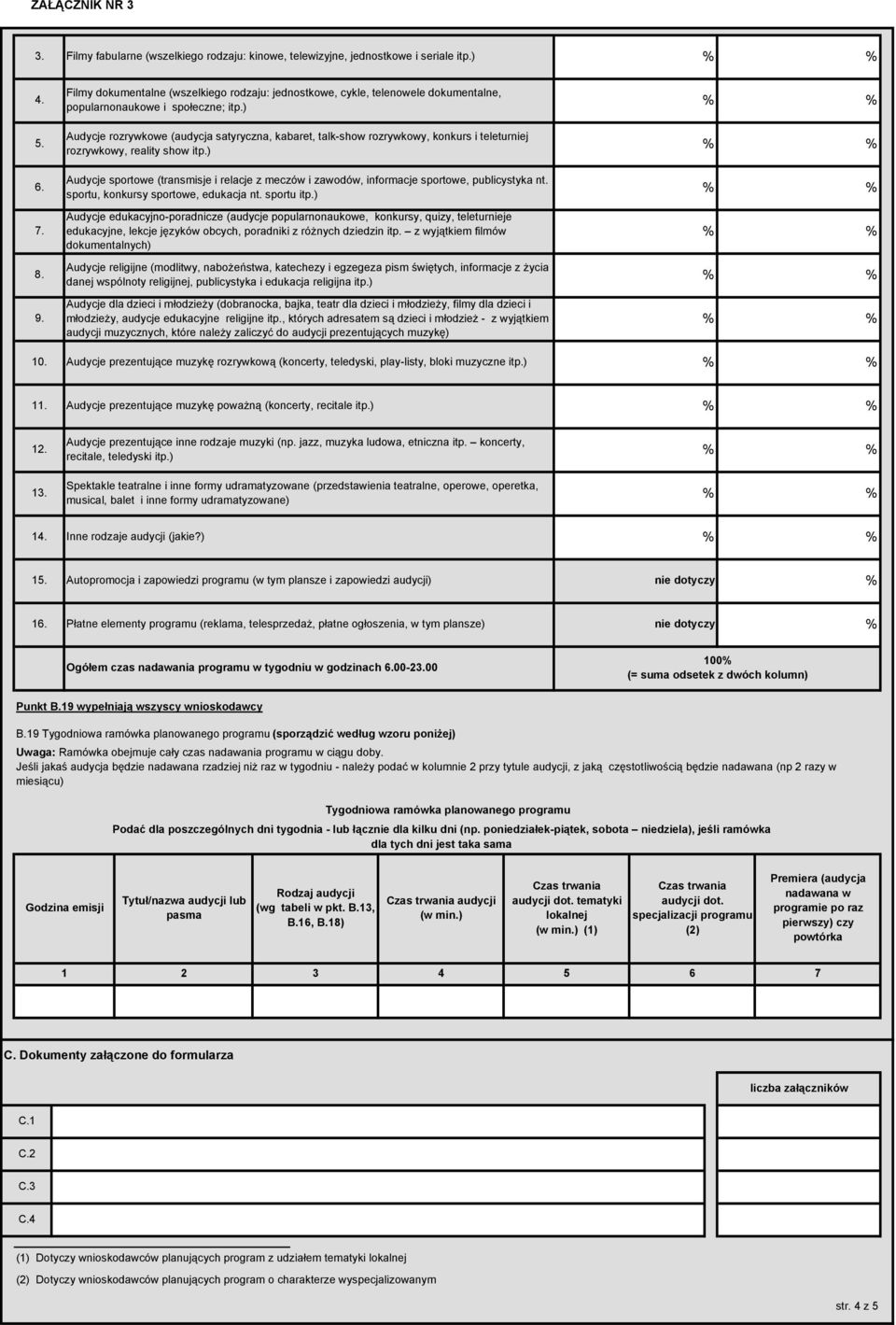 ZAŁĄCZNIK NR 3

| | | | |
|---|---|---|---|
| 3. | Filmy fabularne (wszelkiego rodzaju: kinowe, telewizyjne, jednostkowe i seriale itp.) | % | % |
| 4. | Filmy dokumentalne (wszelkiego rodzaju: jednostkowe, cykle, telenowele dokumentalne, popularnonaukowe i społeczne; itp.) | % | % |
| 5. | Audycje rozrywkowe (audycja satyryczna, kabaret, talk-show rozrywkowy, konkurs i teleturniej rozrywkowy, reality show itp.) | % | % |
| 6. | Audycje sportowe (transmisje i relacje z meczów i zawodów, informacje sportowe, publicystyka nt. sportu, konkursy sportowe, edukacja nt. sportu itp.) | % | % |
| 7. | Audycje edukacyjno-poradnicze (audycje popularnonaukowe, konkursy, quizy, teleturnieje edukacyjne, lekcje języków obcych, poradniki z różnych dziedzin itp. – z wyjątkiem filmów dokumentalnych) | % | % |
| 8. | Audycje religijne (modlitwy, nabożeństwa, katechezy i egzegeza pism świętych, informacje z życia danej wspólnoty religijnej, publicystyka i edukacja religijna itp.) | % | % |
| 9. | Audycje dla dzieci i młodzieży (dobranocka, bajka, teatr dla dzieci i młodzieży, filmy dla dzieci i młodzieży, audycje edukacyjne religijne itp., których adresatem są dzieci i młodzież - z wyjątkiem audycji muzycznych, które należy zaliczyć do audycji prezentujących muzykę) | % | % |
| 10. | Audycje prezentujące muzykę rozrywkową (koncerty, teledyski, play-listy, bloki muzyczne itp.) | % | % |
| 11. | Audycje prezentujące muzykę poważną (koncerty, recitale itp.) | % | % |
| 12. | Audycje prezentujące inne rodzaje muzyki (np. jazz, muzyka ludowa, etniczna itp. – koncerty, recitale, teledyski itp.) | % | % |
| 13. | Spektakle teatralne i inne formy udramatyzowane (przedstawienia teatralne, operowe, operetka, musical, balet i inne formy udramatyzowane) | % | % |
| 14. | Inne rodzaje audycji (jakie?) | % | % |
| 15. | Autopromocja i zapowiedzi programu (w tym plansze i zapowiedzi audycji) | nie dotyczy | % |
| 16. | Płatne elementy programu (reklama, telesprzedaż, płatne ogłoszenia, w tym plansze) | nie dotyczy | % |
| | Ogółem czas nadawania programu w tygodniu w godzinach 6.00-23.00 | 100% (= suma odsetek z dwóch kolumn) | |

Punkt B.19 wypełniają wszyscy wnioskodawcy

B.19 Tygodniowa ramówka planowanego programu (sporządzić według wzoru poniżej)
Uwaga: Ramówka obejmuje cały czas nadawania programu w ciągu doby.
Jeśli jakaś audycja będzie nadawana rzadziej niż raz w tygodniu - należy podać w kolumnie 2 przy tytule audycji, z jaką częstotliwością będzie nadawana (np 2 razy w miesiącu)

Tygodniowa ramówka planowanego programu
Podać dla poszczególnych dni tygodnia - lub łącznie dla kilku dni (np. poniedziałek-piątek, sobota – niedziela), jeśli ramówka dla tych dni jest taka sama

| Godzina emisji | Tytuł/nazwa audycji lub pasma | Rodzaj audycji (wg tabeli w pkt. B.13, B.16, B.18) | Czas trwania audycji (w min.) | Czas trwania audycji dot. tematyki lokalnej (w min.) (1) | Czas trwania audycji dot. specjalizacji programu (2) | Premiera (audycja nadawana w programie po raz pierwszy) czy powtórka |
|---|---|---|---|---|---|---|
| 1 | 2 | 3 | 4 | 5 | 6 | 7 |
| | | | | | | |

C. Dokumenty załączone do formularza

| | | liczba załączników |
|---|---|---|
| C.1 | | |
| C.2 | | |
| C.3 | | |
| C.4 | | |

(1) Dotyczy wnioskodawców planujących program z udziałem tematyki lokalnej
(2) Dotyczy wnioskodawców planujących program o charakterze wyspecjalizowanym

str. 4 z 5